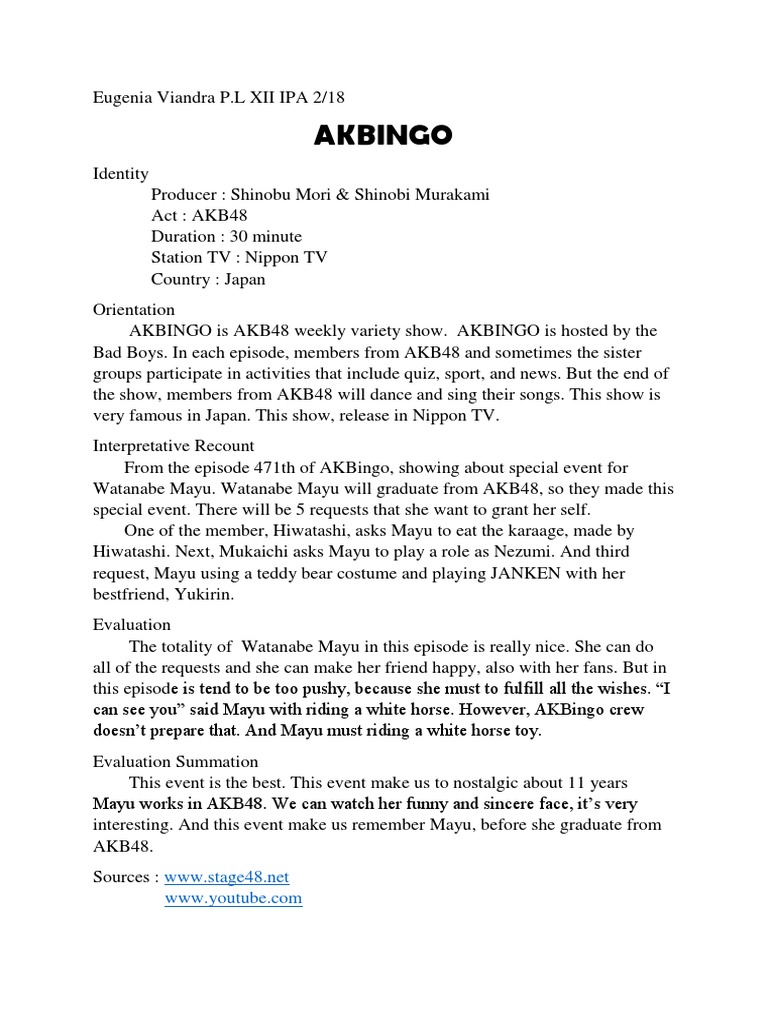 Eugenia Viandra P.L XII IPA 2/18

AKBINGO

Identity
Producer : Shinobu Mori & Shinobi Murakami
Act : AKB48
Duration : 30 minute
Station TV : Nippon TV
Country : Japan

Orientation
AKBINGO is AKB48 weekly variety show. AKBINGO is hosted by the Bad Boys. In each episode, members from AKB48 and sometimes the sister groups participate in activities that include quiz, sport, and news. But the end of the show, members from AKB48 will dance and sing their songs. This show is very famous in Japan. This show, release in Nippon TV.

Interpretative Recount
From the episode 471th of AKBingo, showing about special event for Watanabe Mayu. Watanabe Mayu will graduate from AKB48, so they made this special event. There will be 5 requests that she want to grant her self.
One of the member, Hiwatashi, asks Mayu to eat the karaage, made by Hiwatashi. Next, Mukaichi asks Mayu to play a role as Nezumi. And third request, Mayu using a teddy bear costume and playing JANKEN with her bestfriend, Yukirin.

Evaluation
The totality of Watanabe Mayu in this episode is really nice. She can do all of the requests and she can make her friend happy, also with her fans. But in this episode is tend to be too pushy, because she must to fulfill all the wishes. “I can see you” said Mayu with riding a white horse. However, AKBingo crew doesn’t prepare that. And Mayu must riding a white horse toy.

Evaluation Summation
This event is the best. This event make us to nostalgic about 11 years Mayu works in AKB48. We can watch her funny and sincere face, it’s very interesting. And this event make us remember Mayu, before she graduate from AKB48.

Sources : www.stage48.net
www.youtube.com